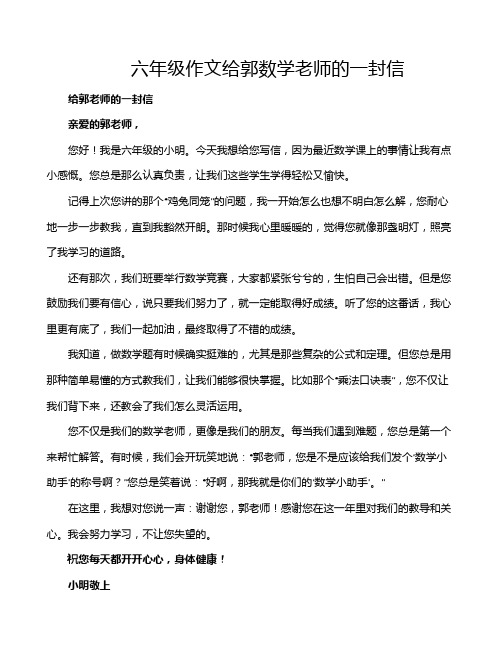 六年级作文给郭数学老师的一封信

给郭老师的一封信

亲爱的郭老师，

您好！我是六年级的小明。今天我想给您写信，因为最近数学课上的事情让我有点小感慨。您总是那么认真负责，让我们这些学生学得轻松又愉快。

记得上次您讲的那个“鸡兔同笼”的问题，我一开始怎么也想不明白怎么解，您耐心地一步一步教我，直到我豁然开朗。那时候我心里暖暖的，觉得您就像那盏明灯，照亮了我学习的道路。

还有那次，我们班要举行数学竞赛，大家都紧张兮兮的，生怕自己会出错。但是您鼓励我们要有信心，说只要我们努力了，就一定能取得好成绩。听了您的这番话，我心里更有底了，我们一起加油，最终取得了不错的成绩。

我知道，做数学题有时候确实挺难的，尤其是那些复杂的公式和定理。但您总是用那种简单易懂的方式教我们，让我们能够很快掌握。比如那个“乘法口诀表”，您不仅让我们背下来，还教会了我们怎么灵活运用。

您不仅是我们的数学老师，更像是我们的朋友。每当我们遇到难题，您总是第一个来帮忙解答。有时候，我们会开玩笑地说：“郭老师，您是不是应该给我们发个‘数学小助手’的称号啊？”您总是笑着说：“好啊，那我就是你们的‘数学小助手’。”

在这里，我想对您说一声：谢谢您，郭老师！感谢您在这一年里对我们的教导和关心。我会努力学习，不让您失望的。

祝您每天都开开心心，身体健康！

小明敬上